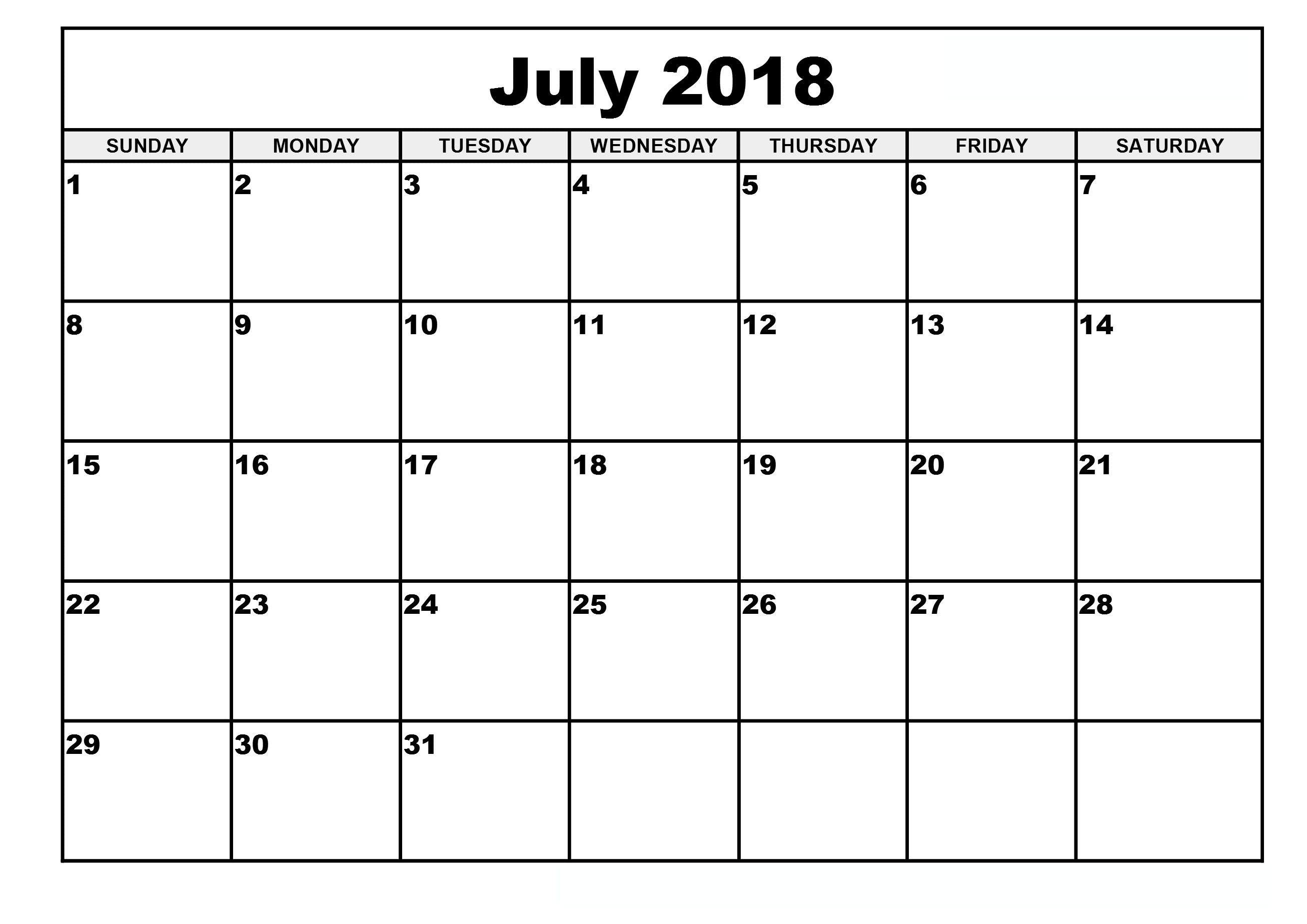 July 2018

| SUNDAY | MONDAY | TUESDAY | WEDNESDAY | THURSDAY | FRIDAY | SATURDAY |
|---|---|---|---|---|---|---|
| 1 | 2 | 3 | 4 | 5 | 6 | 7 |
| 8 | 9 | 10 | 11 | 12 | 13 | 14 |
| 15 | 16 | 17 | 18 | 19 | 20 | 21 |
| 22 | 23 | 24 | 25 | 26 | 27 | 28 |
| 29 | 30 | 31 | | | | |